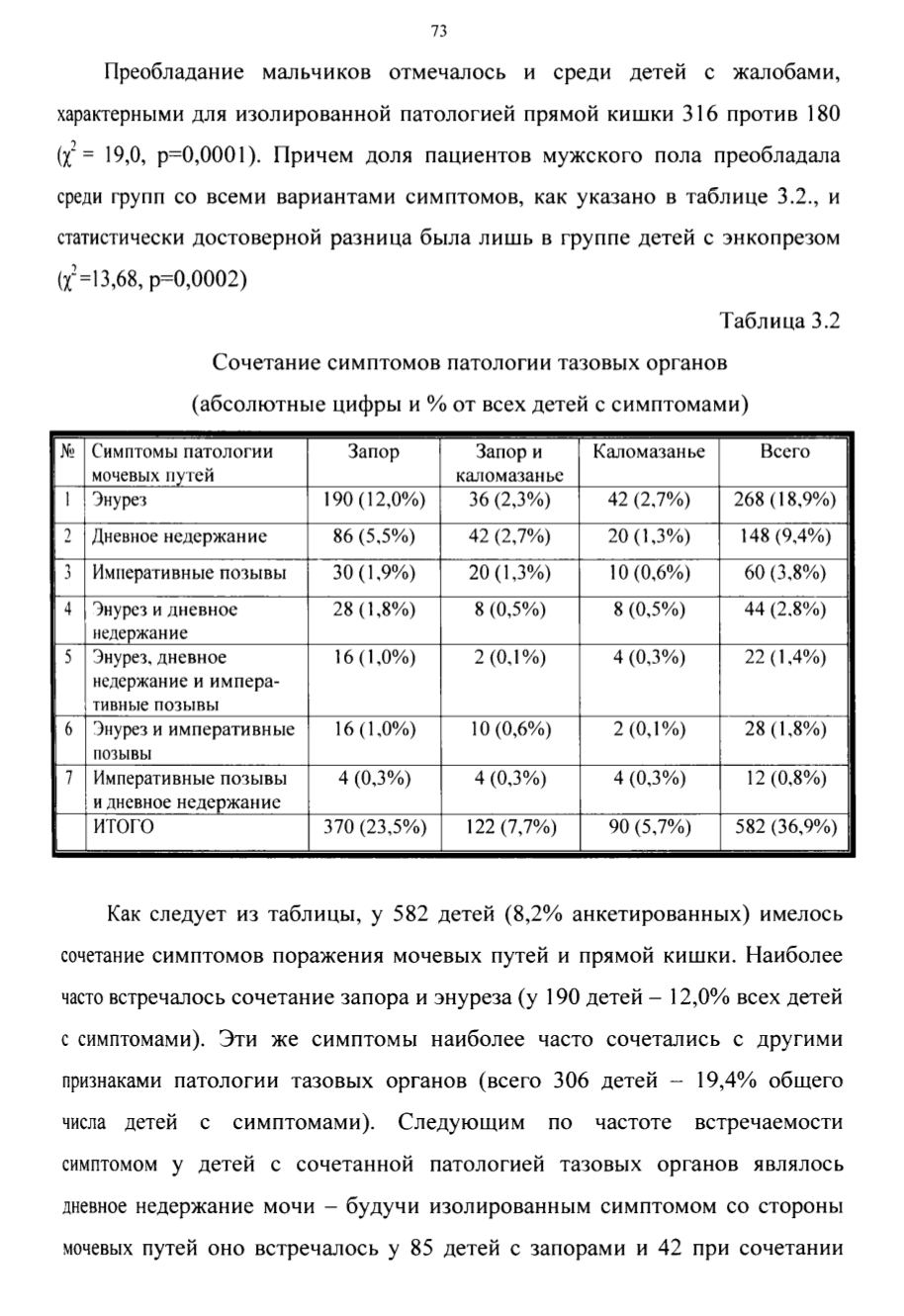 73

Преобладание мальчиков отмечалось и среди детей с жалобами, характерными для изолированной патологией прямой кишки 316 против 180 ($\chi^2$ = 19,0, p=0,0001). Причем доля пациентов мужского пола преобладала среди групп со всеми вариантами симптомов, как указано в таблице 3.2., и статистически достоверной разница была лишь в группе детей с энкопрезом ($\chi^2$=13,68, p=0,0002)

Таблица 3.2

Сочетание симптомов патологии тазовых органов

(абсолютные цифры и % от всех детей с симптомами)

| № | Симптомы патологии мочевых путей | Запор | Запор и каломазанье | Каломазанье | Всего |
|---|---|---|---|---|---|
| 1 | Энурез | 190 (12,0%) | 36 (2,3%) | 42 (2,7%) | 268 (18,9%) |
| 2 | Дневное недержание | 86 (5,5%) | 42 (2,7%) | 20 (1,3%) | 148 (9,4%) |
| 3 | Императивные позывы | 30 (1,9%) | 20 (1,3%) | 10 (0,6%) | 60 (3,8%) |
| 4 | Энурез и дневное недержание | 28 (1,8%) | 8 (0,5%) | 8 (0,5%) | 44 (2,8%) |
| 5 | Энурез, дневное недержание и императивные позывы | 16 (1,0%) | 2 (0,1%) | 4 (0,3%) | 22 (1,4%) |
| 6 | Энурез и императивные позывы | 16 (1,0%) | 10 (0,6%) | 2 (0,1%) | 28 (1,8%) |
| 7 | Императивные позывы и дневное недержание | 4 (0,3%) | 4 (0,3%) | 4 (0,3%) | 12 (0,8%) |
| | ИТОГО | 370 (23,5%) | 122 (7,7%) | 90 (5,7%) | 582 (36,9%) |

Как следует из таблицы, у 582 детей (8,2% анкетированных) имелось сочетание симптомов поражения мочевых путей и прямой кишки. Наиболее часто встречалось сочетание запора и энуреза (у 190 детей – 12,0% всех детей с симптомами). Эти же симптомы наиболее часто сочетались с другими признаками патологии тазовых органов (всего 306 детей – 19,4% общего числа детей с симптомами). Следующим по частоте встречаемости симптомом у детей с сочетанной патологией тазовых органов являлось дневное недержание мочи – будучи изолированным симптомом со стороны мочевых путей оно встречалось у 85 детей с запорами и 42 при сочетании